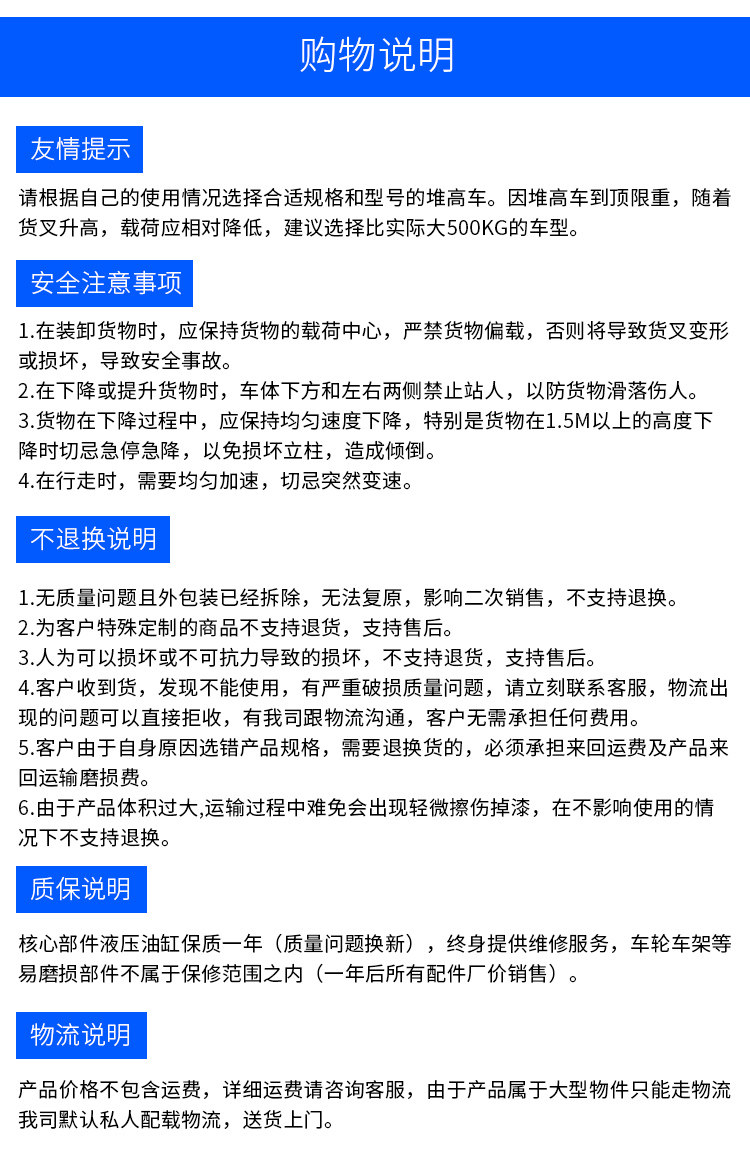 购物说明

友情提示

请根据自己的使用情况选择合适规格和型号的堆高车。因堆高车到顶限重，随着货叉升高，载荷应相对降低，建议选择比实际大500KG的车型。

安全注意事项

1.在装卸货物时，应保持货物的载荷中心，严禁货物偏载，否则将导致货叉变形或损坏，导致安全事故。
2.在下降或提升货物时，车体下方和左右两侧禁止站人，以防货物滑落伤人。
3.货物在下降过程中，应保持均匀速度下降，特别是货物在1.5M以上的高度下降时切忌急停急降，以免损坏立柱，造成倾倒。
4.在行走时，需要均匀加速，切忌突然变速。

不退换说明

1.无质量问题且外包装已经拆除，无法复原，影响二次销售，不支持退换。
2.为客户特殊定制的商品不支持退货，支持售后。
3.人为可以损坏或不可抗力导致的损坏，不支持退货，支持售后。
4.客户收到货，发现不能使用，有严重破损质量问题，请立刻联系客服，物流出现的问题可以直接拒收，有我司跟物流沟通，客户无需承担任何费用。
5.客户由于自身原因选错产品规格，需要退换货的，必须承担来回运费及产品来回运输磨损费。
6.由于产品体积过大,运输过程中难免会出现轻微擦伤掉漆，在不影响使用的情况下不支持退换。

质保说明

核心部件液压油缸保质一年（质量问题换新），终身提供维修服务，车轮车架等易磨损部件不属于保修范围之内（一年后所有配件厂价销售）。

物流说明

产品价格不包含运费，详细运费请咨询客服，由于产品属于大型物件只能走物流我司默认私人配载物流，送货上门。